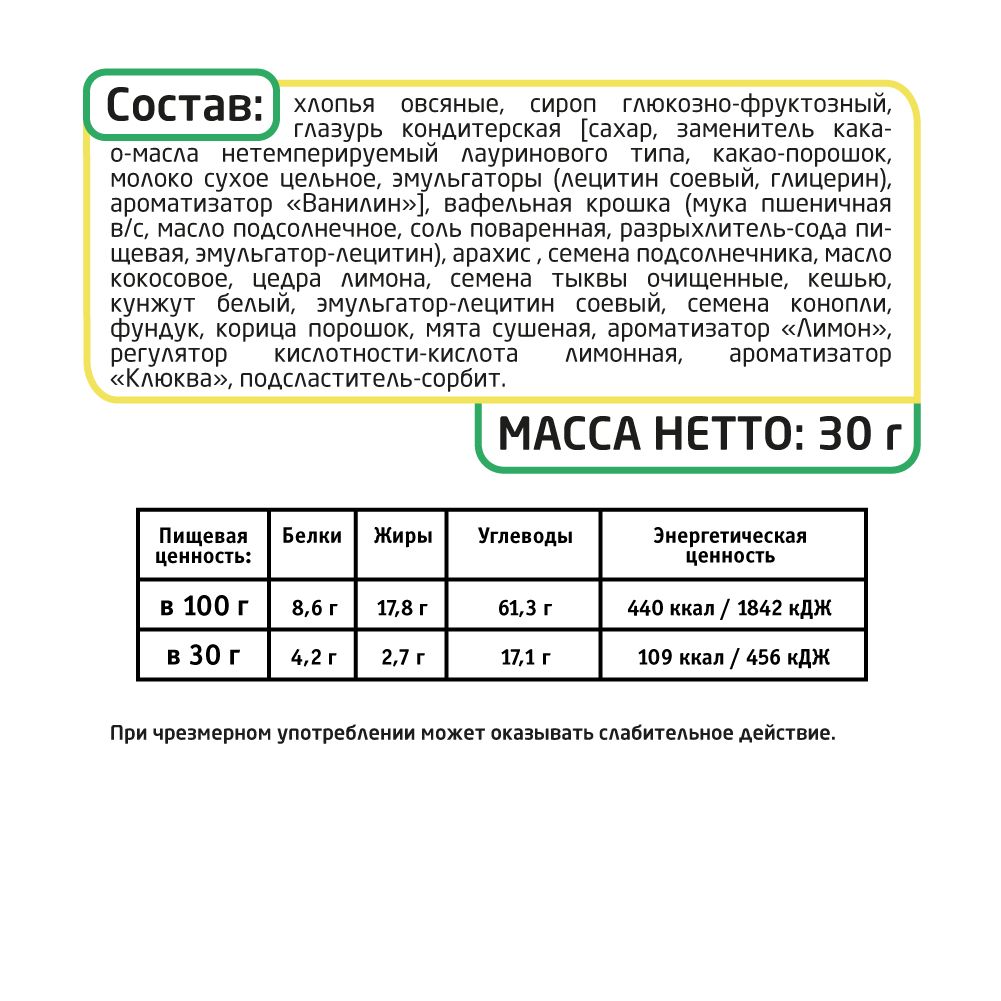 Состав: хлопья овсяные, сироп глюкозно-фруктозный, глазурь кондитерская [сахар, заменитель какао-масла нетемперируемый лауринового типа, какао-порошок, молоко сухое цельное, эмульгаторы (лецитин соевый, глицерин), ароматизатор «Ванилин»], вафельная крошка (мука пшеничная в/с, масло подсолнечное, соль поваренная, разрыхлитель-сода пищевая, эмульгатор-лецитин), арахис , семена подсолнечника, масло кокосовое, цедра лимона, семена тыквы очищенные, кешью, кунжут белый, эмульгатор-лецитин соевый, семена конопли, фундук, корица порошок, мята сушеная, ароматизатор «Лимон», регулятор кислотности-кислота лимонная, ароматизатор «Клюква», подсластитель-сорбит.

МАССА НЕТТО: 30 г

| Пищевая ценность: | Белки | Жиры | Углеводы | Энергетическая ценность |
|---|---|---|---|---|
| в 100 г | 8,6 г | 17,8 г | 61,3 г | 440 ккал / 1842 кДЖ |
| в 30 г | 4,2 г | 2,7 г | 17,1 г | 109 ккал / 456 кДЖ |

При чрезмерном употреблении может оказывать слабительное действие.